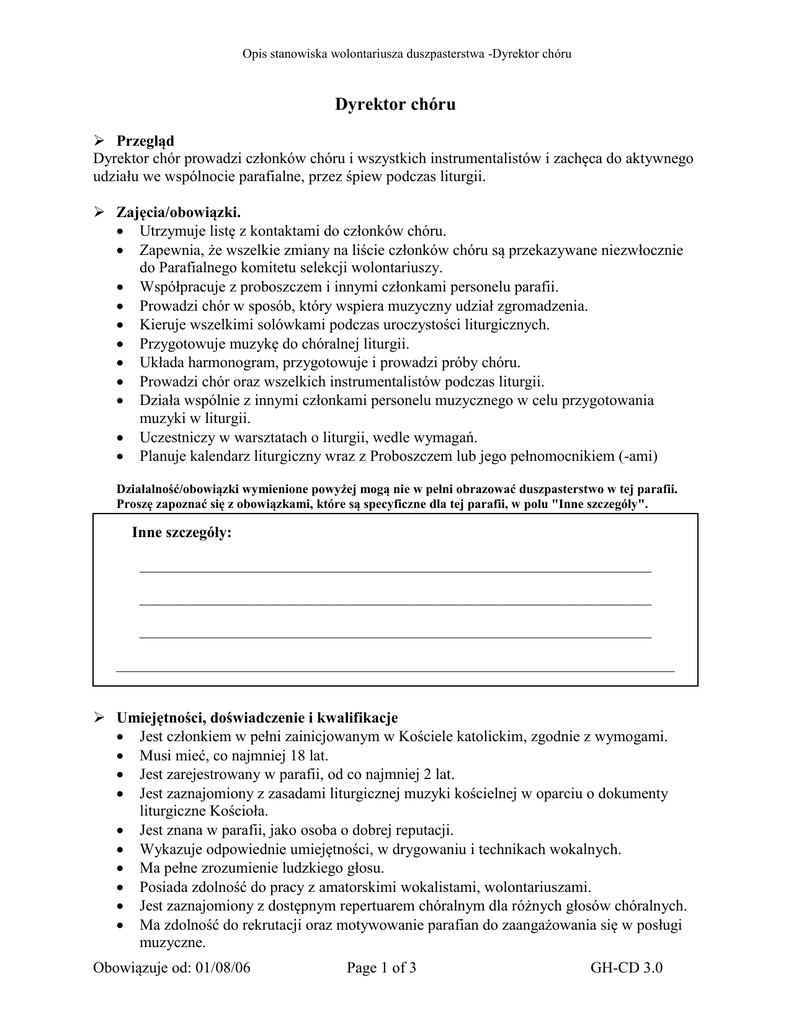 Opis stanowiska wolontariusza duszpasterstwa -Dyrektor chóru

Dyrektor chóru

➢ Przegląd
Dyrektor chór prowadzi członków chóru i wszystkich instrumentalistów i zachęca do aktywnego udziału we wspólnocie parafialne, przez śpiew podczas liturgii.

➢ Zajęcia/obowiązki.
• Utrzymuje listę z kontaktami do członków chóru.
• Zapewnia, że wszelkie zmiany na liście członków chóru są przekazywane niezwłocznie do Parafialnego komitetu selekcji wolontariuszy.
• Współpracuje z proboszczem i innymi członkami personelu parafii.
• Prowadzi chór w sposób, który wspiera muzyczny udział zgromadzenia.
• Kieruje wszelkimi solówkami podczas uroczystości liturgicznych.
• Przygotowuje muzykę do chóralnej liturgii.
• Układa harmonogram, przygotowuje i prowadzi próby chóru.
• Prowadzi chór oraz wszelkich instrumentalistów podczas liturgii.
• Działa wspólnie z innymi członkami personelu muzycznego w celu przygotowania muzyki w liturgii.
• Uczestniczy w warsztatach o liturgii, wedle wymagań.
• Planuje kalendarz liturgiczny wraz z Proboszczem lub jego pełnomocnikiem (-ami)

Działalność/obowiązki wymienione powyżej mogą nie w pełni obrazować duszpasterstwo w tej parafii. Proszę zapoznać się z obowiązkami, które są specyficzne dla tej parafii, w polu "Inne szczegóły".

Inne szczegóły:

➢ Umiejętności, doświadczenie i kwalifikacje
• Jest członkiem w pełni zainicjowanym w Kościele katolickim, zgodnie z wymogami.
• Musi mieć, co najmniej 18 lat.
• Jest zarejestrowany w parafii, od co najmniej 2 lat.
• Jest zaznajomiony z zasadami liturgicznej muzyki kościelnej w oparciu o dokumenty liturgiczne Kościoła.
• Jest znana w parafii, jako osoba o dobrej reputacji.
• Wykazuje odpowiednie umiejętności, w drygowaniu i technikach wokalnych.
• Ma pełne zrozumienie ludzkiego głosu.
• Posiada zdolność do pracy z amatorskimi wokalistami, wolontariuszami.
• Jest zaznajomiony z dostępnym repertuarem chóralnym dla różnych głosów chóralnych.
• Ma zdolność do rekrutacji oraz motywowanie parafian do zaangażowania się w posługi muzyczne.

Obowiązuje od: 01/08/06 Page 1 of 3 GH-CD 3.0